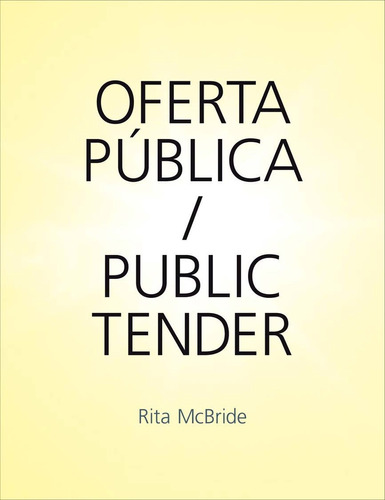 OFERTA PÚBLICA
/
PUBLIC TENDER

Rita McBride